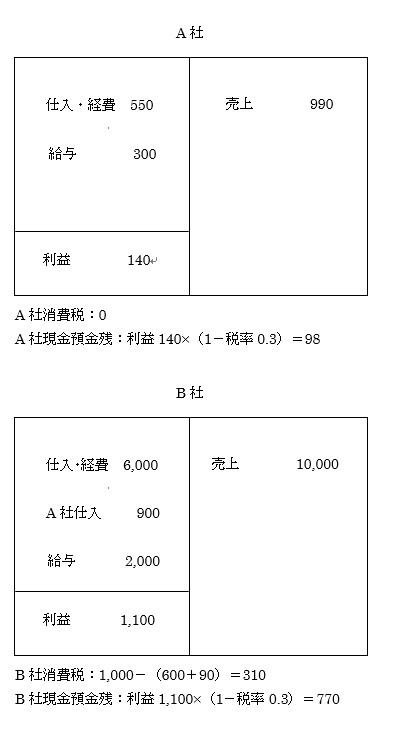 Ａ社

仕入・経費　550

給与　300

利益　140

売上　990

Ａ社消費税：0
Ａ社現金預金残：利益 140×（1－税率 0.3）＝98

Ｂ社

仕入･経費　6,000

Ａ社仕入　900

給与　2,000

利益　1,100

売上　10,000

Ｂ社消費税：1,000－（600＋90）＝310
Ｂ社現金預金残：利益 1,100×（1－税率 0.3）＝770